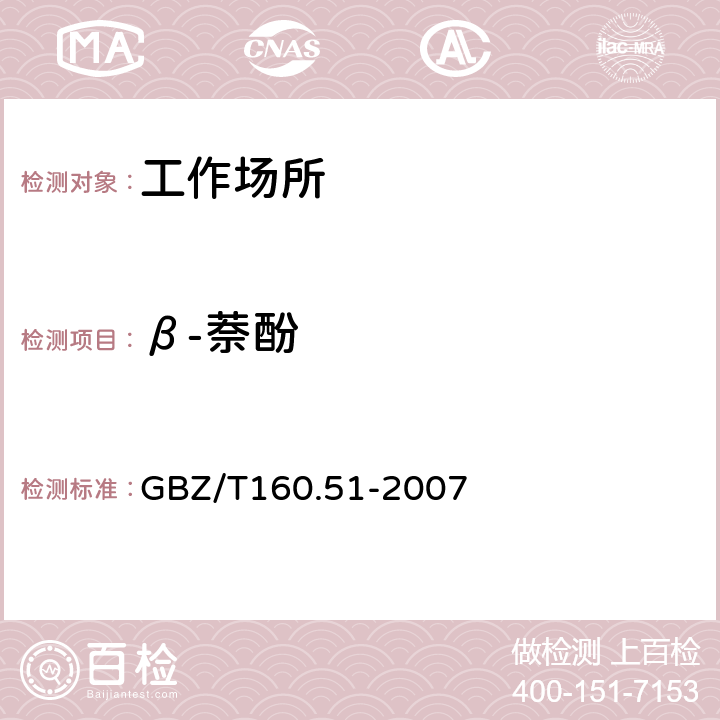 MA CNAS AC ilac-MRA

检测对象： 工作场所

检测项目： β-萘酚

检测标准： GBZ/T160.51-2007

百检
Baijiantest.com

做检测 上百检
400-151-7153